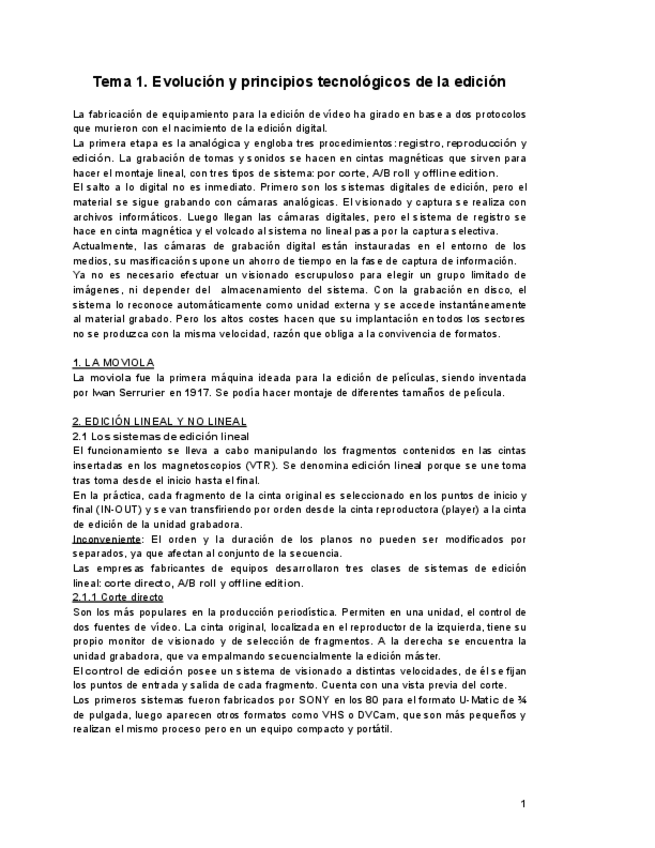 Tema 1. Evolución y principios tecnológicos de la edición

La fabricación de equipamiento para la edición de vídeo ha girado en base a dos protocolos que murieron con el nacimiento de la edición digital.
La primera etapa es la analógica y engloba tres procedimientos: registro, reproducción y edición. La grabación de tomas y sonidos se hacen en cintas magnéticas que sirven para hacer el montaje lineal, con tres tipos de sistema: por corte, A/B roll y offline edition.
El salto a lo digital no es inmediato. Primero son los sistemas digitales de edición, pero el material se sigue grabando con cámaras analógicas. El visionado y captura se realiza con archivos informáticos. Luego llegan las cámaras digitales, pero el sistema de registro se hace en cinta magnética y el volcado al sistema no lineal pasa por la captura selectiva.
Actualmente, las cámaras de grabación digital están instauradas en el entorno de los medios, su masificación supone un ahorro de tiempo en la fase de captura de información.
Ya no es necesario efectuar un visionado escrupuloso para elegir un grupo limitado de imágenes, ni depender del almacenamiento del sistema. Con la grabación en disco, el sistema lo reconoce automáticamente como unidad externa y se accede instantáneamente al material grabado. Pero los altos costes hacen que su implantación en todos los sectores no se produzca con la misma velocidad, razón que obliga a la convivencia de formatos.

1. LA MOVIOLA
La moviola fue la primera máquina ideada para la edición de películas, siendo inventada por Iwan Serrurier en 1917. Se podía hacer montaje de diferentes tamaños de película.

2. EDICIÓN LINEAL Y NO LINEAL
2.1 Los sistemas de edición lineal
El funcionamiento se lleva a cabo manipulando los fragmentos contenidos en las cintas insertadas en los magnetoscopios (VTR). Se denomina edición lineal porque se une toma tras toma desde el inicio hasta el final.
En la práctica, cada fragmento de la cinta original es seleccionado en los puntos de inicio y final (IN-OUT) y se van transfiriendo por orden desde la cinta reproductora (player) a la cinta de edición de la unidad grabadora.
Inconveniente: El orden y la duración de los planos no pueden ser modificados por separados, ya que afectan al conjunto de la secuencia.
Las empresas fabricantes de equipos desarrollaron tres clases de sistemas de edición lineal: corte directo, A/B roll y offline edition.
2.1.1 Corte directo
Son los más populares en la producción periodística. Permiten en una unidad, el control de dos fuentes de vídeo. La cinta original, localizada en el reproductor de la izquierda, tiene su propio monitor de visionado y de selección de fragmentos. A la derecha se encuentra la unidad grabadora, que va empalmando secuencialmente la edición máster.
El control de edición posee un sistema de visionado a distintas velocidades, de él se fijan los puntos de entrada y salida de cada fragmento. Cuenta con una vista previa del corte.
Los primeros sistemas fueron fabricados por SONY en los 80 para el formato U-Matic de ¾ de pulgada, luego aparecen otros formatos como VHS o DVCam, que son más pequeños y realizan el mismo proceso pero en un equipo compacto y portátil.

1